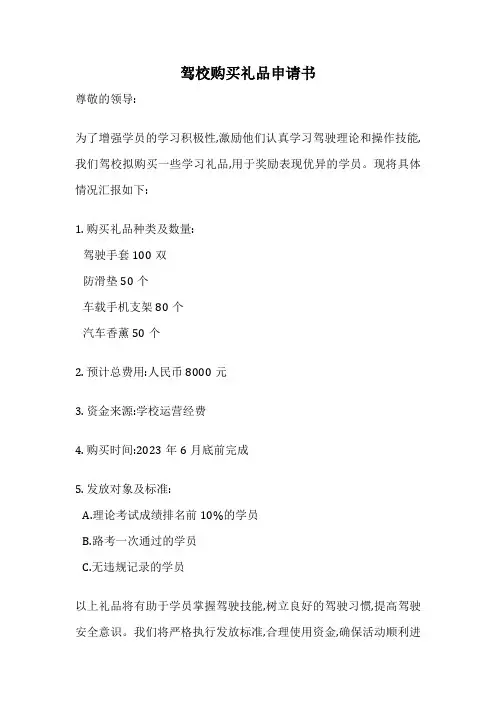 驾校购买礼品申请书

尊敬的领导:

为了增强学员的学习积极性,激励他们认真学习驾驶理论和操作技能,我们驾校拟购买一些学习礼品,用于奖励表现优异的学员。现将具体情况汇报如下:

1. 购买礼品种类及数量:

驾驶手套 100 双

防滑垫 50 个

车载手机支架 80 个

汽车香薰 50 个

2. 预计总费用:人民币 8000 元

3. 资金来源:学校运营经费

4. 购买时间:2023 年 6 月底前完成

5. 发放对象及标准:

A.理论考试成绩排名前 10%的学员

B.路考一次通过的学员

C.无违规记录的学员

以上礼品将有助于学员掌握驾驶技能,树立良好的驾驶习惯,提高驾驶安全意识。我们将严格执行发放标准,合理使用资金,确保活动顺利进